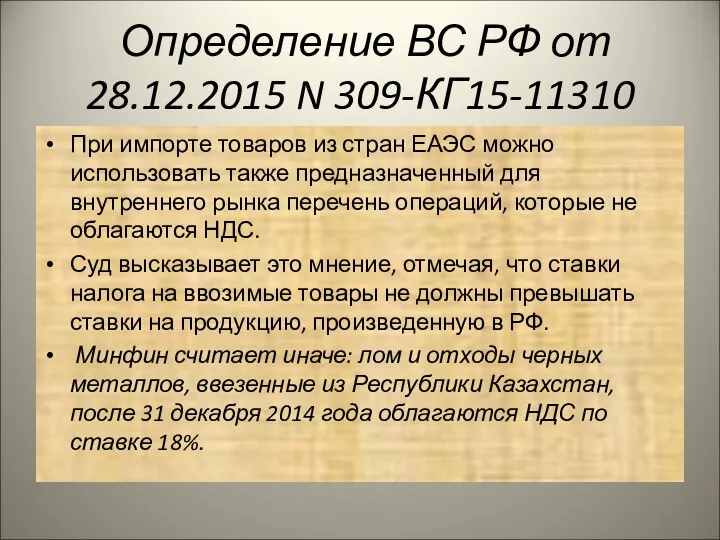 Определение ВС РФ от 28.12.2015 N 309-КГ15-11310

• При импорте товаров из стран ЕАЭС можно использовать также предназначенный для внутреннего рынка перечень операций, которые не облагаются НДС.

• Суд высказывает это мнение, отмечая, что ставки налога на ввозимые товары не должны превышать ставки на продукцию, произведенную в РФ.

• Минфин считает иначе: лом и отходы черных металлов, ввезенные из Республики Казахстан, после 31 декабря 2014 года облагаются НДС по ставке 18%.